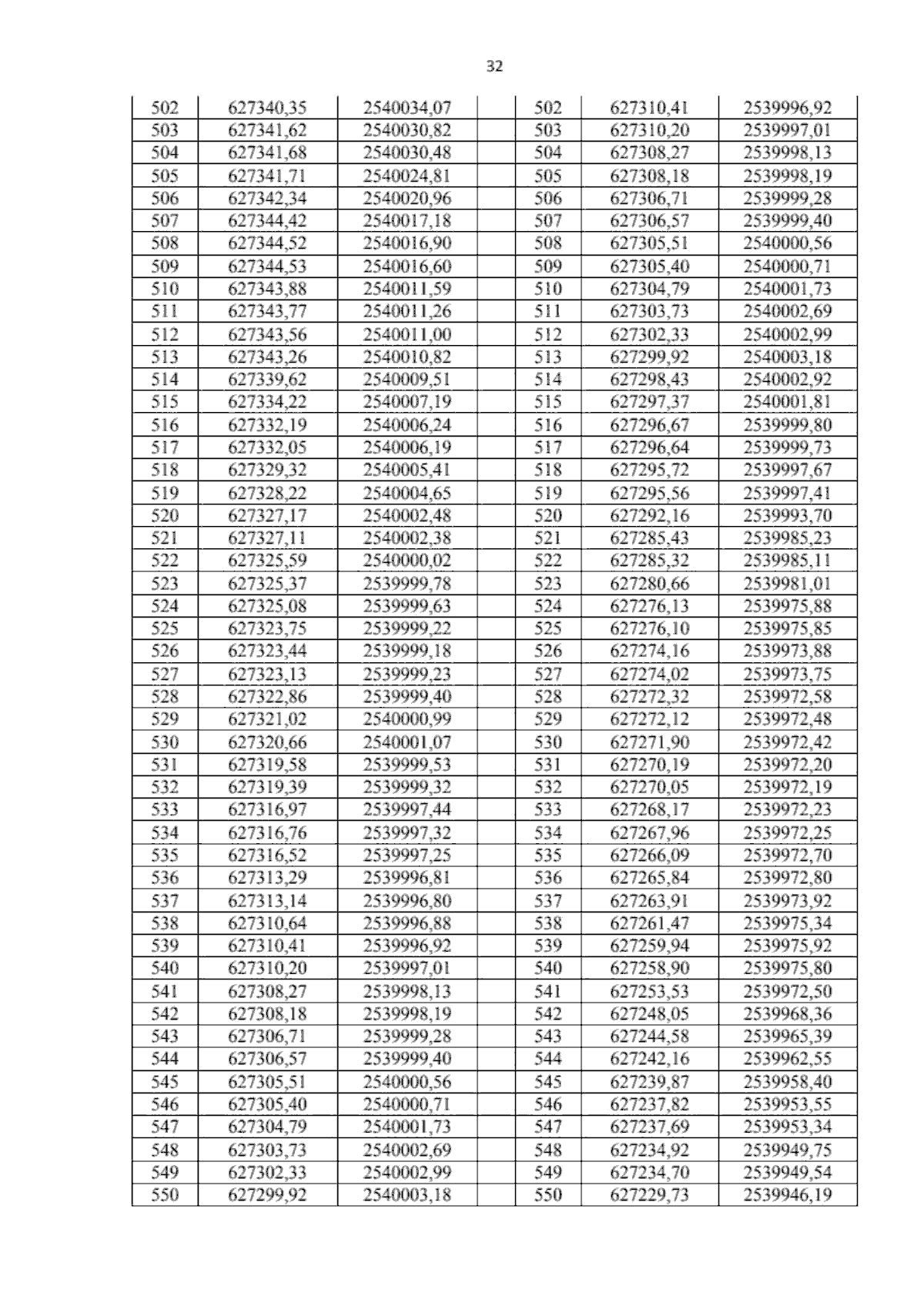 32

| 502 | 627340,35 | 2540034,07 | | 502 | 627310,41 | 2539996,92 |
|---|---|---|---|---|---|---|
| 503 | 627341,62 | 2540030,82 | | 503 | 627310,20 | 2539997,01 |
| 504 | 627341,68 | 2540030,48 | | 504 | 627308,27 | 2539998,13 |
| 505 | 627341,71 | 2540024,81 | | 505 | 627308,18 | 2539998,19 |
| 506 | 627342,34 | 2540020,96 | | 506 | 627306,71 | 2539999,28 |
| 507 | 627344,42 | 2540017,18 | | 507 | 627306,57 | 2539999,40 |
| 508 | 627344,52 | 2540016,90 | | 508 | 627305,51 | 2540000,56 |
| 509 | 627344,53 | 2540016,60 | | 509 | 627305,40 | 2540000,71 |
| 510 | 627343,88 | 2540011,59 | | 510 | 627304,79 | 2540001,73 |
| 511 | 627343,77 | 2540011,26 | | 511 | 627303,73 | 2540002,69 |
| 512 | 627343,56 | 2540011,00 | | 512 | 627302,33 | 2540002,99 |
| 513 | 627343,26 | 2540010,82 | | 513 | 627299,92 | 2540003,18 |
| 514 | 627339,62 | 2540009,51 | | 514 | 627298,43 | 2540002,92 |
| 515 | 627334,22 | 2540007,19 | | 515 | 627297,37 | 2540001,81 |
| 516 | 627332,19 | 2540006,24 | | 516 | 627296,67 | 2539999,80 |
| 517 | 627332,05 | 2540006,19 | | 517 | 627296,64 | 2539999,73 |
| 518 | 627329,32 | 2540005,41 | | 518 | 627295,72 | 2539997,67 |
| 519 | 627328,22 | 2540004,65 | | 519 | 627295,56 | 2539997,41 |
| 520 | 627327,17 | 2540002,48 | | 520 | 627292,16 | 2539993,70 |
| 521 | 627327,11 | 2540002,38 | | 521 | 627285,43 | 2539985,23 |
| 522 | 627325,59 | 2540000,02 | | 522 | 627285,32 | 2539985,11 |
| 523 | 627325,37 | 2539999,78 | | 523 | 627280,66 | 2539981,01 |
| 524 | 627325,08 | 2539999,63 | | 524 | 627276,13 | 2539975,88 |
| 525 | 627323,75 | 2539999,22 | | 525 | 627276,10 | 2539975,85 |
| 526 | 627323,44 | 2539999,18 | | 526 | 627274,16 | 2539973,88 |
| 527 | 627323,13 | 2539999,23 | | 527 | 627274,02 | 2539973,75 |
| 528 | 627322,86 | 2539999,40 | | 528 | 627272,32 | 2539972,58 |
| 529 | 627321,02 | 2540000,99 | | 529 | 627272,12 | 2539972,48 |
| 530 | 627320,66 | 2540001,07 | | 530 | 627271,90 | 2539972,42 |
| 531 | 627319,58 | 2539999,53 | | 531 | 627270,19 | 2539972,20 |
| 532 | 627319,39 | 2539999,32 | | 532 | 627270,05 | 2539972,19 |
| 533 | 627316,97 | 2539997,44 | | 533 | 627268,17 | 2539972,23 |
| 534 | 627316,76 | 2539997,32 | | 534 | 627267,96 | 2539972,25 |
| 535 | 627316,52 | 2539997,25 | | 535 | 627266,09 | 2539972,70 |
| 536 | 627313,29 | 2539996,81 | | 536 | 627265,84 | 2539972,80 |
| 537 | 627313,14 | 2539996,80 | | 537 | 627263,91 | 2539973,92 |
| 538 | 627310,64 | 2539996,88 | | 538 | 627261,47 | 2539975,34 |
| 539 | 627310,41 | 2539996,92 | | 539 | 627259,94 | 2539975,92 |
| 540 | 627310,20 | 2539997,01 | | 540 | 627258,90 | 2539975,80 |
| 541 | 627308,27 | 2539998,13 | | 541 | 627253,53 | 2539972,50 |
| 542 | 627308,18 | 2539998,19 | | 542 | 627248,05 | 2539968,36 |
| 543 | 627306,71 | 2539999,28 | | 543 | 627244,58 | 2539965,39 |
| 544 | 627306,57 | 2539999,40 | | 544 | 627242,16 | 2539962,55 |
| 545 | 627305,51 | 2540000,56 | | 545 | 627239,87 | 2539958,40 |
| 546 | 627305,40 | 2540000,71 | | 546 | 627237,82 | 2539953,55 |
| 547 | 627304,79 | 2540001,73 | | 547 | 627237,69 | 2539953,34 |
| 548 | 627303,73 | 2540002,69 | | 548 | 627234,92 | 2539949,75 |
| 549 | 627302,33 | 2540002,99 | | 549 | 627234,70 | 2539949,54 |
| 550 | 627299,92 | 2540003,18 | | 550 | 627229,73 | 2539946,19 |